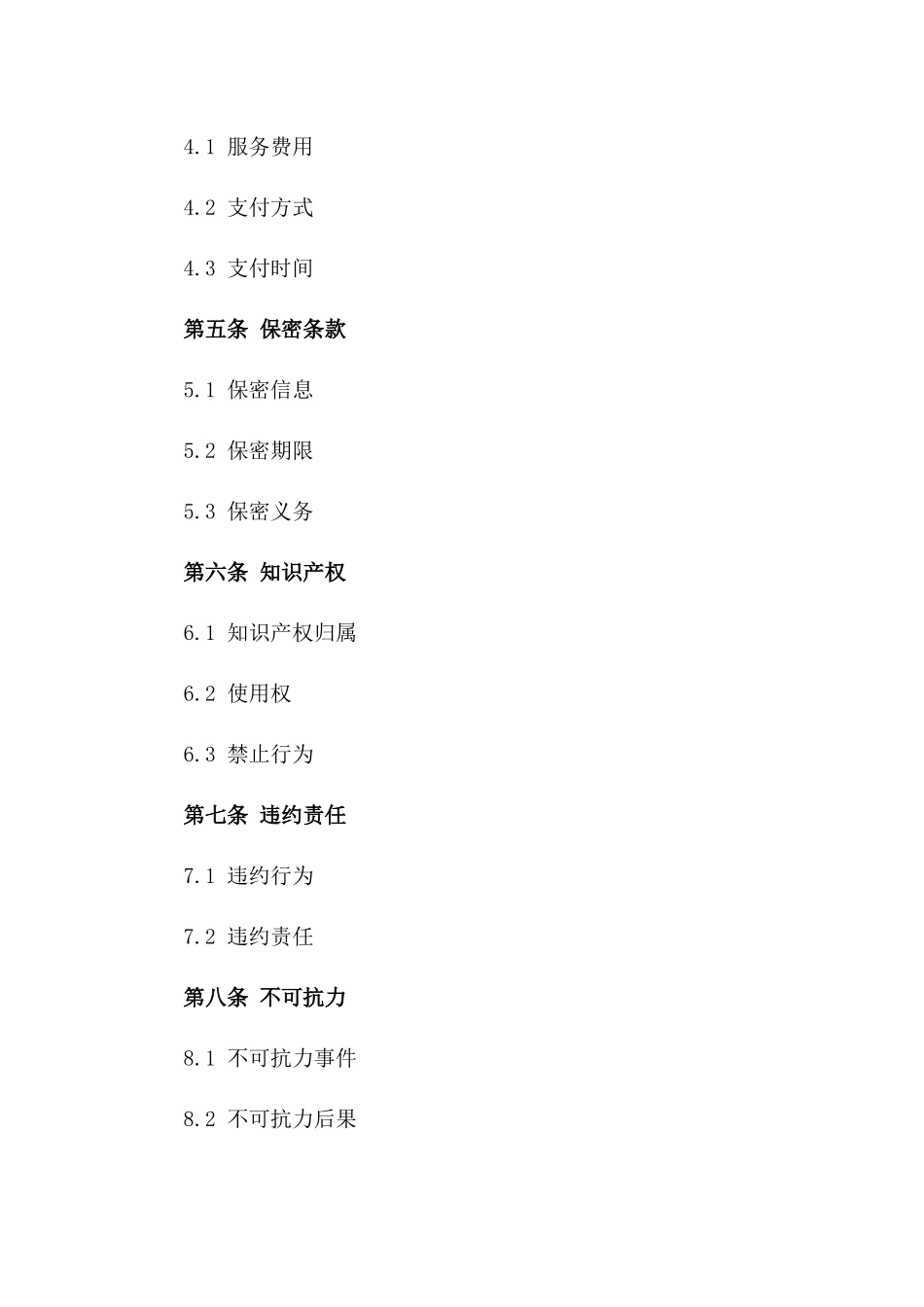 4.1 服务费用

4.2 支付方式

4.3 支付时间

第五条 保密条款

5.1 保密信息

5.2 保密期限

5.3 保密义务

第六条 知识产权

6.1 知识产权归属

6.2 使用权

6.3 禁止行为

第七条 违约责任

7.1 违约行为

7.2 违约责任

第八条 不可抗力

8.1 不可抗力事件

8.2 不可抗力后果